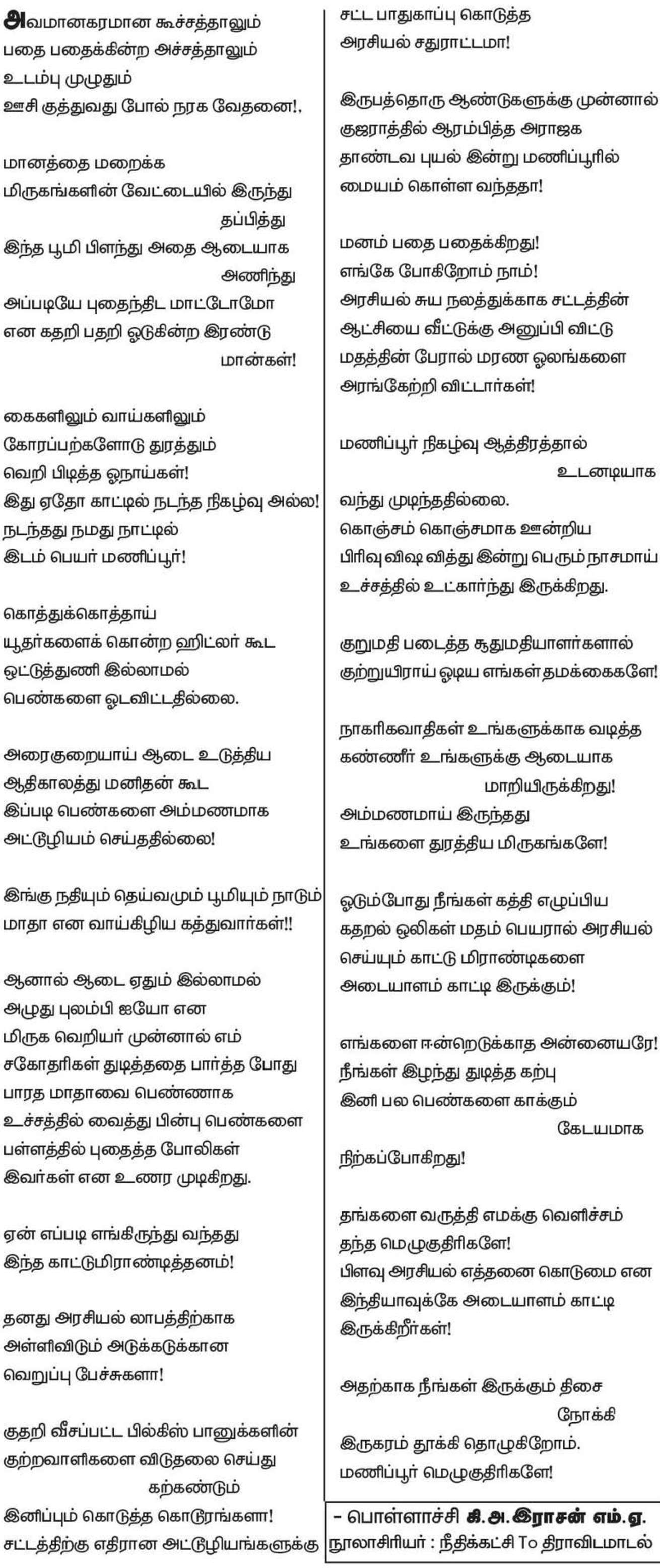 அவமானகரமான கூச்சத்தாலும்
பதை பதைக்கின்ற அச்சத்தாலும்
உடம்பு முழுதும்
ஊசி குத்துவது போல் நரக வேதனை!,

மானத்தை மறைக்க
மிருகங்களின் வேட்டையில் இருந்து
தப்பித்து
இந்த பூமி பிளந்து அதை ஆடையாக
அணிந்து
அப்படியே புதைந்திட மாட்டோமோ
என கதறி பதறி ஓடுகின்ற இரண்டு
மான்கள்!

கைகளிலும் வாய்களிலும்
கோரப்பற்களோடு துரத்தும்
வெறி பிடித்த ஓநாய்கள்!
இது ஏதோ காட்டில் நடந்த நிகழ்வு அல்ல!
நடந்தது நமது நாட்டில்
இடம் பெயர் மணிப்பூர்!

கொத்துக்கொத்தாய்
யூதர்களைக் கொன்ற ஹிட்லர் கூட
ஒட்டுத்துணி இல்லாமல்
பெண்களை ஓடவிட்டதில்லை.

அரைகுறையாய் ஆடை உடுத்திய
ஆதிகாலத்து மனிதன் கூட
இப்படி பெண்களை அம்மணமாக
அட்டூழியம் செய்ததில்லை!

இங்கு நதியும் தெய்வமும் பூமியும் நாடும்
மாதா என வாய்கிழிய கத்துவார்கள்!!

ஆனால் ஆடை ஏதும் இல்லாமல்
அழுது புலம்பி ஐயோ என
மிருக வெறியர் முன்னால் எம்
சகோதரிகள் துடித்ததை பார்த்த போது
பாரத மாதாவை பெண்ணாக
உச்சத்தில் வைத்து பின்பு பெண்களை
பள்ளத்தில் புதைத்த போலிகள்
இவர்கள் என உணர முடிகிறது.

ஏன் எப்படி எங்கிருந்து வந்தது
இந்த காட்டுமிராண்டித்தனம்!

தனது அரசியல் லாபத்திற்காக
அள்ளிவிடும் அடுக்கடுக்கான
வெறுப்பு பேச்சுகளா!

குதறி வீசப்பட்ட பில்கிஸ் பானுக்களின்
குற்றவாளிகளை விடுதலை செய்து
கற்கண்டும்
இனிப்பும் கொடுத்த கொடூரங்களா!
சட்டத்திற்கு எதிரான அட்டூழியங்களுக்கு
சட்ட பாதுகாப்பு கொடுத்த
அரசியல் சதுராட்டமா!

இருபத்தொரு ஆண்டுகளுக்கு முன்னால்
குஜராத்தில் ஆரம்பித்த அராஜக
தாண்டவ புயல் இன்று மணிப்பூரில்
மையம் கொள்ள வந்ததா!

மனம் பதை பதைக்கிறது!
எங்கே போகிறோம் நாம்!
அரசியல் சுய நலத்துக்காக சட்டத்தின்
ஆட்சியை வீட்டுக்கு அனுப்பி விட்டு
மதத்தின் பேரால் மரண ஓலங்களை
அரங்கேற்றி விட்டார்கள்!

மணிப்பூர் நிகழ்வு ஆத்திரத்தால்
உடனடியாக
வந்து முடிந்ததில்லை.
கொஞ்சம் கொஞ்சமாக ஊன்றிய
பிரிவு விஷ வித்து இன்று பெரும் நாசமாய்
உச்சத்தில் உட்கார்ந்து இருக்கிறது.

குறுமதி படைத்த சூதுமதியாளர்களால்
குற்றுயிராய் ஓடிய எங்கள் தமக்கைகளே!

நாகரிகவாதிகள் உங்களுக்காக வடித்த
கண்ணீர் உங்களுக்கு ஆடையாக
மாறியிருக்கிறது!
அம்மணமாய் இருந்தது
உங்களை துரத்திய மிருகங்களே!

ஓடும்போது நீங்கள் கத்தி எழுப்பிய
கதறல் ஒலிகள் மதம் பெயரால் அரசியல்
செய்யும் காட்டு மிராண்டிகளை
அடையாளம் காட்டி இருக்கும்!

எங்களை ஈன்றெடுக்காத அன்னையரே!
நீங்கள் இழந்து துடித்த கற்பு
இனி பல பெண்களை காக்கும்
கேடயமாக
நிற்கப்போகிறது!

தங்களை வருத்தி எமக்கு வெளிச்சம்
தந்த மெழுகுதிரிகளே!
பிளவு அரசியல் எத்தனை கொடுமை என
இந்தியாவுக்கே அடையாளம் காட்டி
இருக்கிறீர்கள்!

அதற்காக நீங்கள் இருக்கும் திசை
நோக்கி
இருகரம் தூக்கி தொழுகிறோம்.
மணிப்பூர் மெழுகுதிரிகளே!

– பொள்ளாச்சி கி.அ.இராசன் எம்.ஏ.
நூலாசிரியர் : நீதிக்கட்சி To திராவிடமாடல்